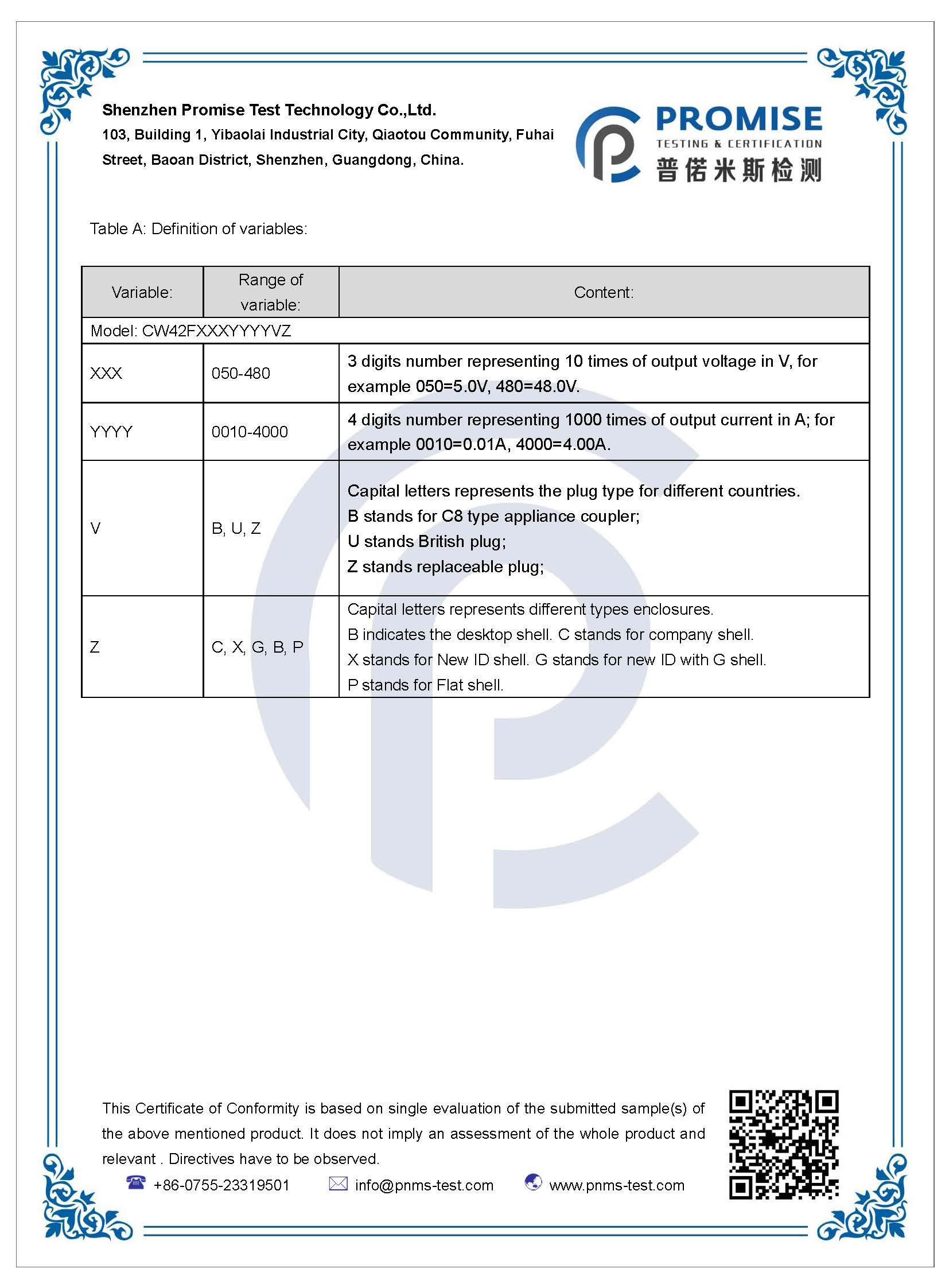 Shenzhen Promise Test Technology Co.,Ltd.
103, Building 1, Yibaolai Industrial City, Qiaotou Community, Fuhai Street, Baoan District, Shenzhen, Guangdong, China.

PROMISE
TESTING & CERTIFICATION
普偌米斯检测

Table A: Definition of variables:

| Variable: | Range of variable: | Content: |
|---|---|---|
| Model: CW42FXXXYYYYVZ | | |
| XXX | 050-480 | 3 digits number representing 10 times of output voltage in V, for example 050=5.0V, 480=48.0V. |
| YYYY | 0010-4000 | 4 digits number representing 1000 times of output current in A; for example 0010=0.01A, 4000=4.00A. |
| V | B, U, Z | Capital letters represents the plug type for different countries. B stands for C8 type appliance coupler; U stands British plug; Z stands replaceable plug; |
| Z | C, X, G, B, P | Capital letters represents different types enclosures. B indicates the desktop shell. C stands for company shell. X stands for New ID shell. G stands for new ID with G shell. P stands for Flat shell. |

This Certificate of Conformity is based on single evaluation of the submitted sample(s) of the above mentioned product. It does not imply an assessment of the whole product and relevant . Directives have to be observed.

+86-0755-23319501 info@pnms-test.com www.pnms-test.com